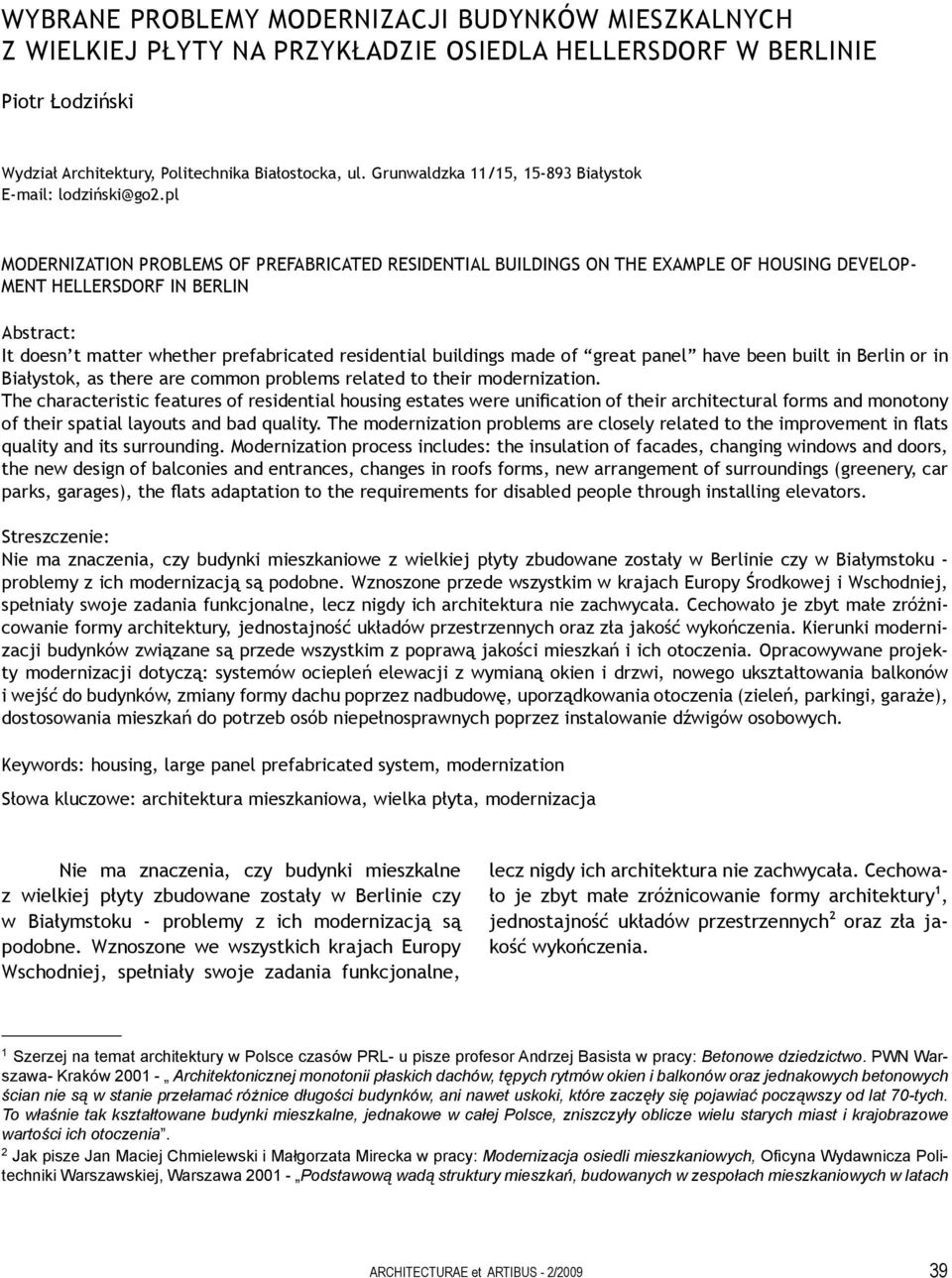 WYBRANE PROBLEMY MODERNIZACJI BUDYNKÓW MIESZKALNYCH Z WIELKIEJ PŁYTY NA PRZYKŁADZIE OSIEDLA HELLERSDORF W BERLINIE

Piotr Łodziński

Wydział Architektury, Politechnika Białostocka, ul. Grunwaldzka 11/15, 15-893 Białystok
E-mail: lodziński@go2.pl

MODERNIZATION PROBLEMS OF PREFABRICATED RESIDENTIAL BUILDINGS ON THE EXAMPLE OF HOUSING DEVELOPMENT HELLERSDORF IN BERLIN

Abstract:
It doesn't matter whether prefabricated residential buildings made of "great panel" have been built in Berlin or in Białystok, as there are common problems related to their modernization.
The characteristic features of residential housing estates were unification of their architectural forms and monotony of their spatial layouts and bad quality. The modernization problems are closely related to the improvement in flats quality and its surrounding. Modernization process includes: the insulation of facades, changing windows and doors, the new design of balconies and entrances, changes in roofs forms, new arrangement of surroundings (greenery, car parks, garages), the flats adaptation to the requirements for disabled people through installing elevators.

Streszczenie:
Nie ma znaczenia, czy budynki mieszkaniowe z wielkiej płyty zbudowane zostały w Berlinie czy w Białymstoku - problemy z ich modernizacją są podobne. Wznoszone przede wszystkim w krajach Europy Środkowej i Wschodniej, spełniały swoje zadania funkcjonalne, lecz nigdy ich architektura nie zachwycała. Cechowało je zbyt małe zróżnicowanie formy architektury, jednostajność układów przestrzennych oraz zła jakość wykończenia. Kierunki modernizacji budynków związane są przede wszystkim z poprawą jakości mieszkań i ich otoczenia. Opracowywane projekty modernizacji dotyczą: systemów ociepleń elewacji z wymianą okien i drzwi, nowego ukształtowania balkonów i wejść do budynków, zmiany formy dachu poprzez nadbudowę, uporządkowania otoczenia (zieleń, parkingi, garaże), dostosowania mieszkań do potrzeb osób niepełnosprawnych poprzez instalowanie dźwigów osobowych.

Keywords: housing, large panel prefabricated system, modernization

Słowa kluczowe: architektura mieszkaniowa, wielka płyta, modernizacja

Nie ma znaczenia, czy budynki mieszkalne z wielkiej płyty zbudowane zostały w Berlinie czy w Białymstoku - problemy z ich modernizacją są podobne. Wznoszone we wszystkich krajach Europy Wschodniej, spełniały swoje zadania funkcjonalne, lecz nigdy ich architektura nie zachwycała. Cechowało je zbyt małe zróżnicowanie formy architektury$^1$, jednostajność układów przestrzennych$^2$ oraz zła jakość wykończenia.

$^1$ Szerzej na temat architektury w Polsce czasów PRL- u pisze profesor Andrzej Basista w pracy: Betonowe dziedzictwo. PWN Warszawa- Kraków 2001 - „ Architektonicznej monotonii płaskich dachów, tępych rytmów okien i balkonów oraz jednakowych betonowych ścian nie są w stanie przełamać różnice długości budynków, ani nawet uskoki, które zaczęły się pojawiać począwszy od lat 70-tych. To właśnie tak kształtowane budynki mieszkalne, jednakowe w całej Polsce, zniszczyły oblicze wielu starych miast i krajobrazowe wartości ich otoczenia".
$^2$ Jak pisze Jan Maciej Chmielewski i Małgorzata Mirecka w pracy: Modernizacja osiedli mieszkaniowych, Oficyna Wydawnicza Politechniki Warszawskiej, Warszawa 2001 - „Podstawową wadą struktury mieszkań, budowanych w zespołach mieszkaniowych w latach

ARCHITECTURAE et ARTIBUS - 2/2009 39